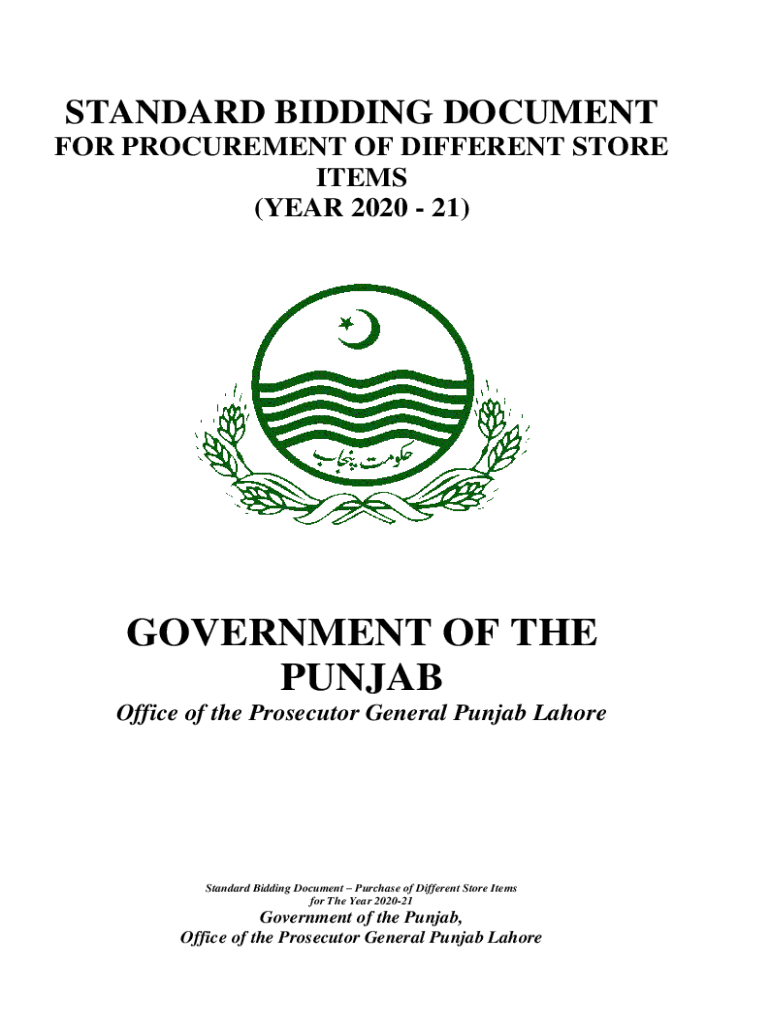 STANDARD BIDDING DOCUMENT

FOR PROCUREMENT OF DIFFERENT STORE ITEMS
(YEAR 2020 - 21)

حکومت پنجاب

GOVERNMENT OF THE PUNJAB

Office of the Prosecutor General Punjab Lahore

Standard Bidding Document – Purchase of Different Store Items for The Year 2020-21

Government of the Punjab,
Office of the Prosecutor General Punjab Lahore